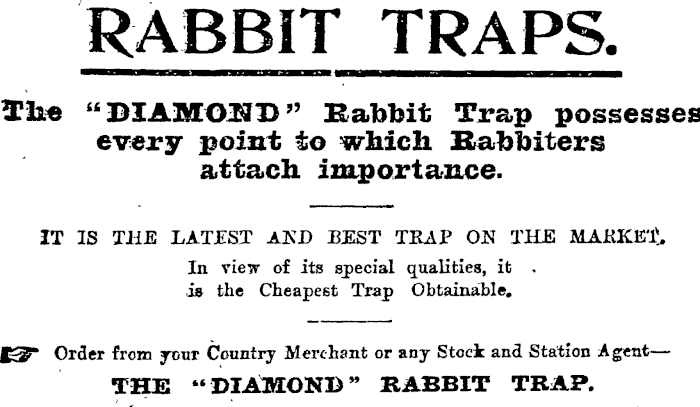 RABBIT TRAPS.

The "DIAMOND" Rabbit Trap possesses every point to which Rabbiters attach importance.

IT IS THE LATEST AND BEST TRAP ON THE MARKET.

In view of its special qualities, it is the Cheapest Trap Obtainable.

Order from your Country Merchant or any Stock and Station Agent—

THE "DIAMOND" RABBIT TRAP.